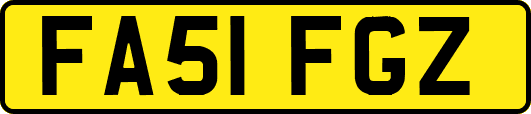 FA51 FGZ